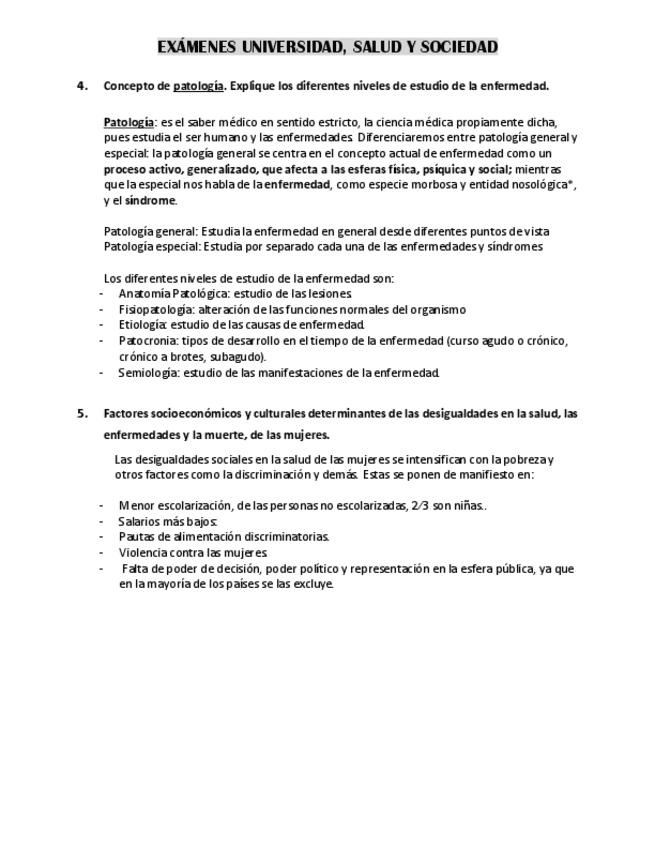 EXÁMENES UNIVERSIDAD, SALUD Y SOCIEDAD

4. Concepto de patología. Explique los diferentes niveles de estudio de la enfermedad.

Patología: es el saber médico en sentido estricto, la ciencia médica propiamente dicha, pues estudia el ser humano y las enfermedades. Diferenciaremos entre patología general y especial: la patología general se centra en el concepto actual de enfermedad como un proceso activo, generalizado, que afecta a las esferas física, psíquica y social; mientras que la especial nos habla de la enfermedad, como especie morbosa y entidad nosológica*, y el síndrome.

Patología general: Estudia la enfermedad en general desde diferentes puntos de vista
Patología especial: Estudia por separado cada una de las enfermedades y síndromes

Los diferentes niveles de estudio de la enfermedad son:
- Anatomía Patológica: estudio de las lesiones.
- Fisiopatología: alteración de las funciones normales del organismo
- Etiología: estudio de las causas de enfermedad.
- Patocronia: tipos de desarrollo en el tiempo de la enfermedad (curso agudo o crónico, crónico a brotes, subagudo).
- Semiología: estudio de las manifestaciones de la enfermedad.

5. Factores socioeconómicos y culturales determinantes de las desigualdades en la salud, las enfermedades y la muerte, de las mujeres.

Las desigualdades sociales en la salud de las mujeres se intensifican con la pobreza y otros factores como la discriminación y demás. Estas se ponen de manifiesto en:

- Menor escolarización, de las personas no escolarizadas, 2/3 son niñas..
- Salarios más bajos.
- Pautas de alimentación discriminatorias.
- Violencia contra las mujeres.
- Falta de poder de decisión, poder político y representación en la esfera pública, ya que en la mayoría de los países se las excluye.